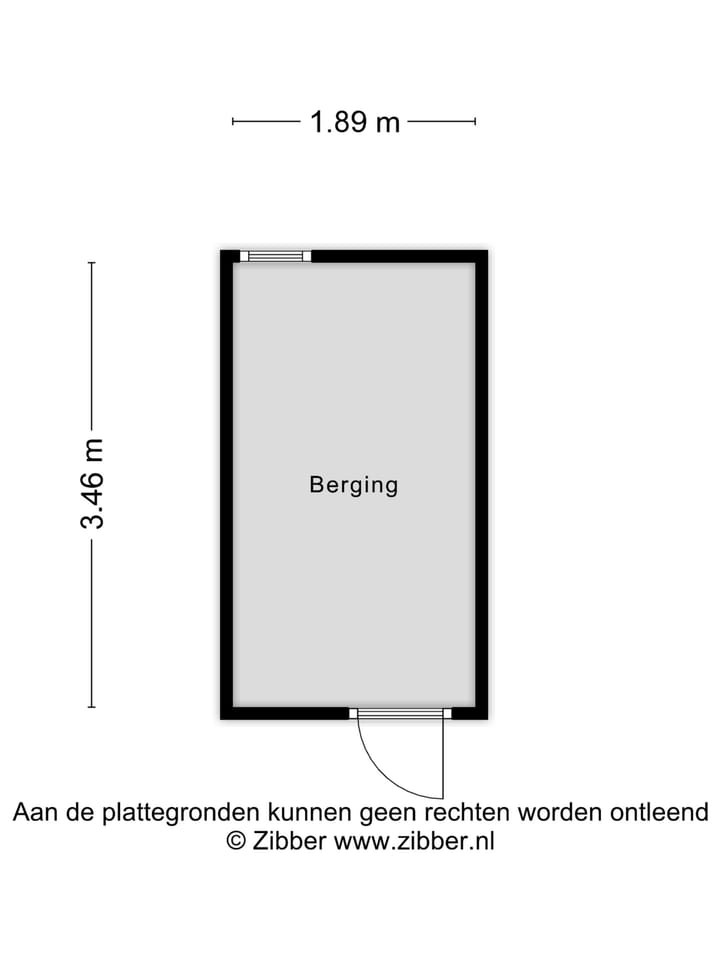 1.89 m

3.46 m

Berging

Aan de plattegronden kunnen geen rechten worden ontleend
© Zibber www.zibber.nl